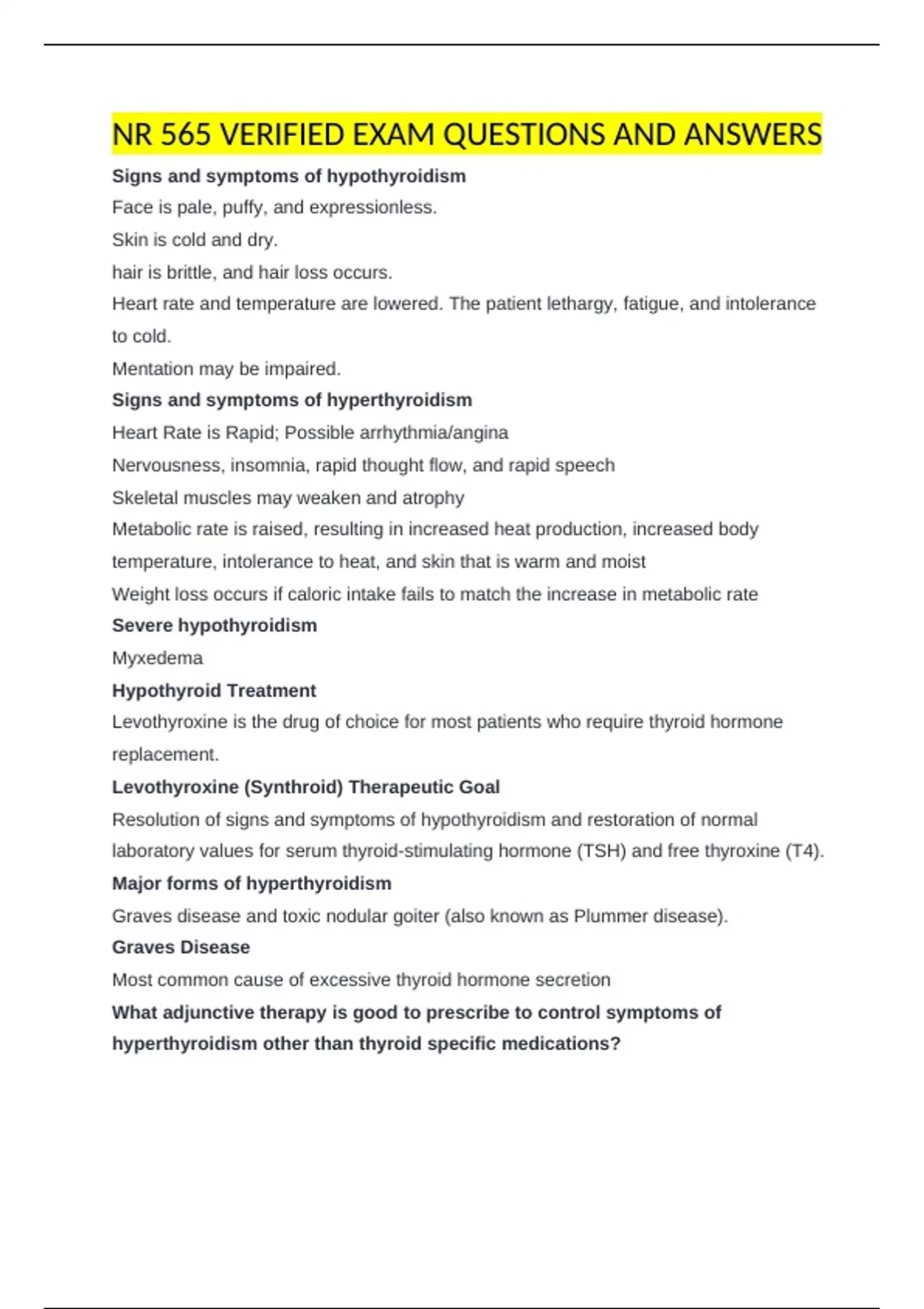 NR 565 VERIFIED EXAM QUESTIONS AND ANSWERS

Signs and symptoms of hypothyroidism

Face is pale, puffy, and expressionless.

Skin is cold and dry.

hair is brittle, and hair loss occurs.

Heart rate and temperature are lowered. The patient lethargy, fatigue, and intolerance to cold.

Mentation may be impaired.

Signs and symptoms of hyperthyroidism

Heart Rate is Rapid; Possible arrhythmia/angina

Nervousness, insomnia, rapid thought flow, and rapid speech

Skeletal muscles may weaken and atrophy

Metabolic rate is raised, resulting in increased heat production, increased body temperature, intolerance to heat, and skin that is warm and moist

Weight loss occurs if caloric intake fails to match the increase in metabolic rate

Severe hypothyroidism

Myxedema

Hypothyroid Treatment

Levothyroxine is the drug of choice for most patients who require thyroid hormone replacement.

Levothyroxine (Synthroid) Therapeutic Goal

Resolution of signs and symptoms of hypothyroidism and restoration of normal laboratory values for serum thyroid-stimulating hormone (TSH) and free thyroxine (T4).

Major forms of hyperthyroidism

Graves disease and toxic nodular goiter (also known as Plummer disease).

Graves Disease

Most common cause of excessive thyroid hormone secretion

What adjunctive therapy is good to prescribe to control symptoms of hyperthyroidism other than thyroid specific medications?